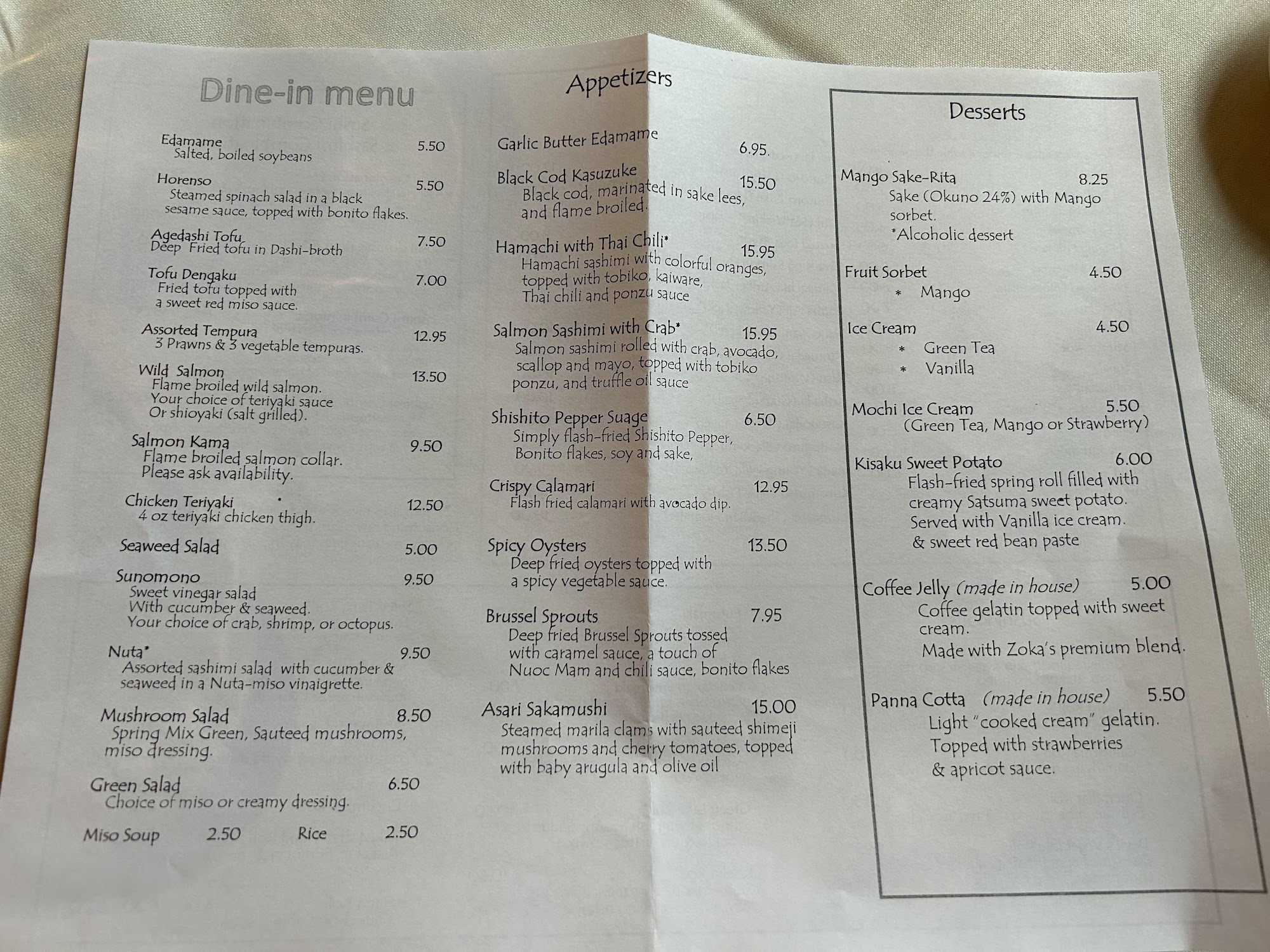 Dine-in menu

Edamame 5.50
Salted, boiled soybeans

Horenso 5.50
Steamed spinach salad in a black sesame sauce, topped with bonito flakes.

Agedashi Tofu 7.50
Deep Fried tofu in Dashi-broth

Tofu Dengaku 7.00
Fried tofu topped with a sweet red miso sauce.

Assorted Tempura 12.95
3 Prawns & 3 vegetable tempuras.

Wild Salmon 13.50
Flame broiled wild salmon. Your choice of teriyaki sauce Or shioyaki (salt grilled).

Salmon Kama 9.50
Flame broiled salmon collar. Please ask availability.

Chicken Teriyaki 12.50
4 oz teriyaki chicken thigh.

Seaweed Salad 5.00

Sunomono 9.50
Sweet vinegar salad With cucumber & seaweed. Your choice of crab, shrimp, or octopus.

Nuta* 9.50
Assorted sashimi salad with cucumber & seaweed in a Nuta-miso vinaigrette.

Mushroom Salad 8.50
Spring Mix Green, Sauteed mushrooms, miso dressing.

Green Salad 6.50
Choice of miso or creamy dressing.

Miso Soup 2.50 Rice 2.50

Appetizers

Garlic Butter Edamame 6.95.

Black Cod Kasuzuke 15.50
Black cod, marinated in sake lees, and flame broiled.

Hamachi with Thai Chili* 15.95
Hamachi sashimi with colorful oranges, topped with tobiko, kaiware, Thai chili and ponzu sauce

Salmon Sashimi with Crab* 15.95
Salmon sashimi rolled with crab, avocado, scallop and mayo, topped with tobiko ponzu, and truffle oil sauce

Shishito Pepper Suage 6.50
Simply flash-fried Shishito Pepper, Bonito flakes, soy and sake,

Crispy Calamari 12.95
Flash fried calamari with avocado dip.

Spicy Oysters 13.50
Deep fried oysters topped with a spicy vegetable sauce.

Brussel Sprouts 7.95
Deep fried Brussel Sprouts tossed with caramel sauce, a touch of Nuoc Mam and chili sauce, bonito flakes

Asari Sakamushi 15.00
Steamed marila clams with sauteed shimeji mushrooms and cherry tomatoes, topped with baby arugula and olive oil

Desserts

Mango Sake-Rita 8.25
Sake (Okuno 24%) with Mango sorbet.
*Alcoholic dessert

Fruit Sorbet 4.50
* Mango

Ice Cream 4.50
* Green Tea
* Vanilla

Mochi Ice Cream 5.50
(Green Tea, Mango or Strawberry)

Kisaku Sweet Potato 6.00
Flash-fried spring roll filled with creamy Satsuma sweet potato. Served with Vanilla ice cream. & sweet red bean paste

Coffee Jelly (made in house) 5.00
Coffee gelatin topped with sweet cream.
Made with Zoka's premium blend.

Panna Cotta (made in house) 5.50
Light "cooked cream" gelatin. Topped with strawberries & apricot sauce.